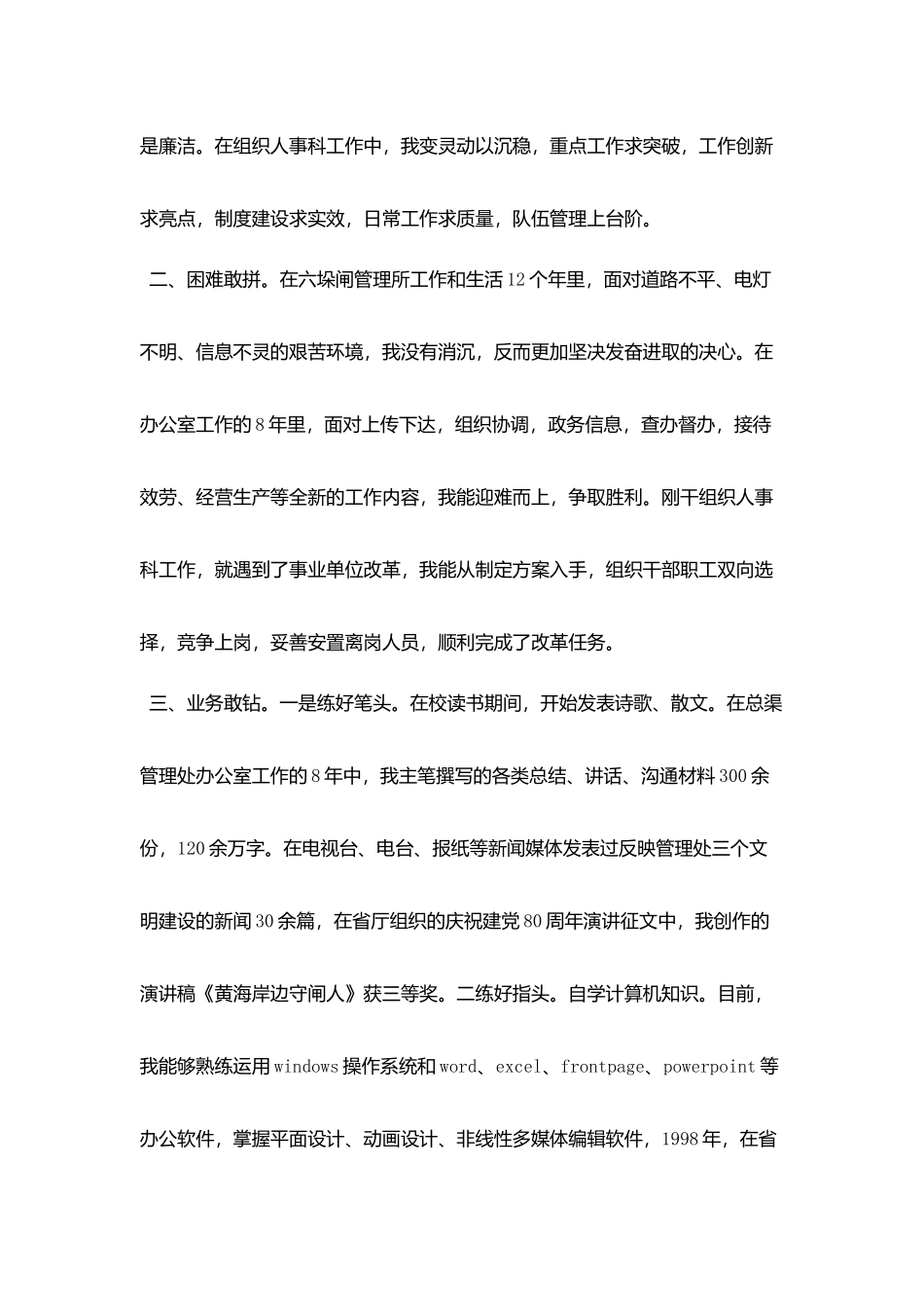 是廉洁。在组织人事科工作中，我变灵动以沉稳，重点工作求突破，工作创新求亮点，制度建设求实效，日常工作求质量，队伍管理上台阶。

二、困难敢拼。在六垛闸管理所工作和生活12个年里，面对道路不平、电灯不明、信息不灵的艰苦环境，我没有消沉，反而更加坚决发奋进取的决心。在办公室工作的8年里，面对上传下达，组织协调，政务信息，查办督办，接待效劳、经营生产等全新的工作内容，我能迎难而上，争取胜利。刚干组织人事科工作，就遇到了事业单位改革，我能从制定方案入手，组织干部职工双向选择，竞争上岗，妥善安置离岗人员，顺利完成了改革任务。

三、业务敢钻。一是练好笔头。在校读书期间，开始发表诗歌、散文。在总渠管理处办公室工作的8年中，我主笔撰写的各类总结、讲话、沟通材料300余份，120余万字。在电视台、电台、报纸等新闻媒体发表过反映管理处三个文明建设的新闻30余篇，在省厅组织的庆祝建党80周年演讲征文中，我创作的演讲稿《黄海岸边守闸人》获三等奖。二练好指头。自学计算机知识。目前，我能够熟练运用windows操作系统和word、excel、frontpage、powerpoint等办公软件，掌握平面设计、动画设计、非线性多媒体编辑软件，1998年，在省